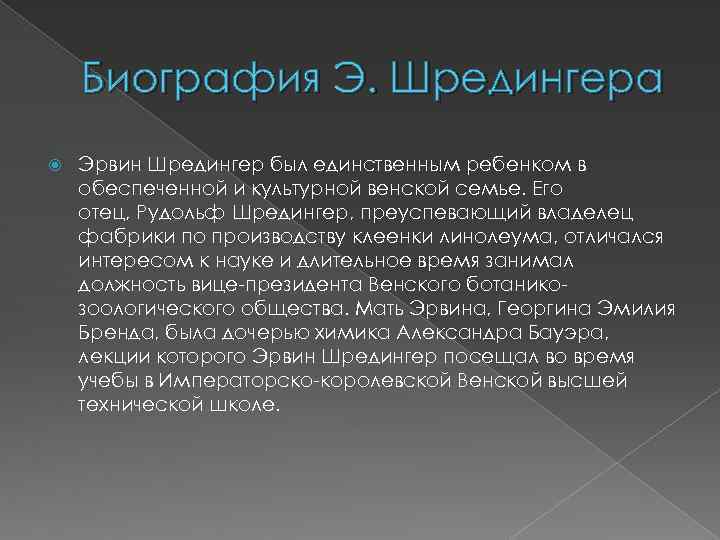 Биография Э. Шредингера

Эрвин Шредингер был единственным ребенком в обеспеченной и культурной венской семье. Его отец, Рудольф Шредингер, преуспевающий владелец фабрики по производству клеенки линолеума, отличался интересом к науке и длительное время занимал должность вице-президента Венского ботанико-зоологического общества. Мать Эрвина, Георгина Эмилия Бренда, была дочерью химика Александра Бауэра, лекции которого Эрвин Шредингер посещал во время учебы в Императорско-королевской Венской высшей технической школе.